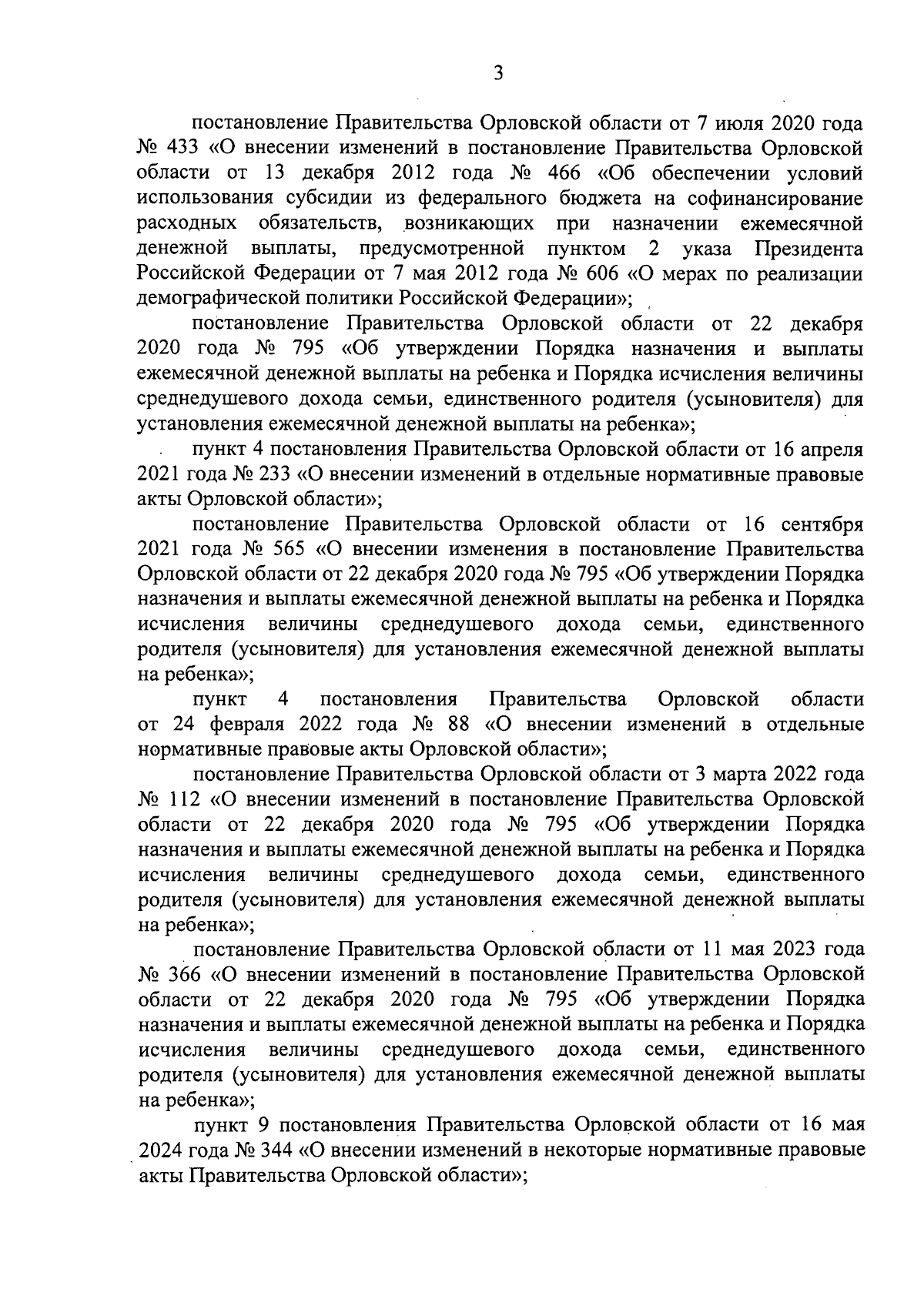 3

постановление Правительства Орловской области от 7 июля 2020 года № 433 «О внесении изменений в постановление Правительства Орловской области от 13 декабря 2012 года № 466 «Об обеспечении условий использования субсидии из федерального бюджета на софинансирование расходных обязательств, возникающих при назначении ежемесячной денежной выплаты, предусмотренной пунктом 2 указа Президента Российской Федерации от 7 мая 2012 года № 606 «О мерах по реализации демографической политики Российской Федерации»;

постановление Правительства Орловской области от 22 декабря 2020 года № 795 «Об утверждении Порядка назначения и выплаты ежемесячной денежной выплаты на ребенка и Порядка исчисления величины среднедушевого дохода семьи, единственного родителя (усыновителя) для установления ежемесячной денежной выплаты на ребенка»;

пункт 4 постановления Правительства Орловской области от 16 апреля 2021 года № 233 «О внесении изменений в отдельные нормативные правовые акты Орловской области»;

постановление Правительства Орловской области от 16 сентября 2021 года № 565 «О внесении изменения в постановление Правительства Орловской области от 22 декабря 2020 года № 795 «Об утверждении Порядка назначения и выплаты ежемесячной денежной выплаты на ребенка и Порядка исчисления величины среднедушевого дохода семьи, единственного родителя (усыновителя) для установления ежемесячной денежной выплаты на ребенка»;

пункт 4 постановления Правительства Орловской области от 24 февраля 2022 года № 88 «О внесении изменений в отдельные нормативные правовые акты Орловской области»;

постановление Правительства Орловской области от 3 марта 2022 года № 112 «О внесении изменений в постановление Правительства Орловской области от 22 декабря 2020 года № 795 «Об утверждении Порядка назначения и выплаты ежемесячной денежной выплаты на ребенка и Порядка исчисления величины среднедушевого дохода семьи, единственного родителя (усыновителя) для установления ежемесячной денежной выплаты на ребенка»;

постановление Правительства Орловской области от 11 мая 2023 года № 366 «О внесении изменений в постановление Правительства Орловской области от 22 декабря 2020 года № 795 «Об утверждении Порядка назначения и выплаты ежемесячной денежной выплаты на ребенка и Порядка исчисления величины среднедушевого дохода семьи, единственного родителя (усыновителя) для установления ежемесячной денежной выплаты на ребенка»;

пункт 9 постановления Правительства Орловской области от 16 мая 2024 года № 344 «О внесении изменений в некоторые нормативные правовые акты Правительства Орловской области»;